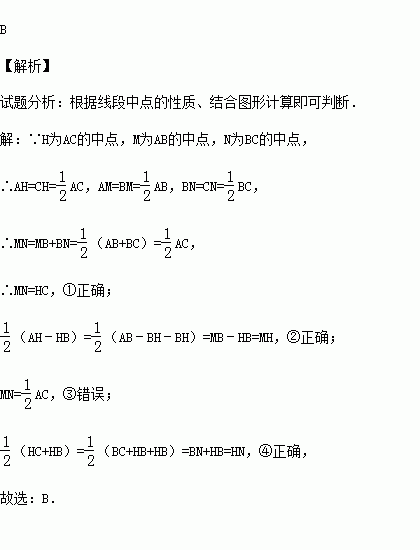 B

【解析】

试题分析：根据线段中点的性质、结合图形计算即可判断．

解：∵H为AC的中点，M为AB的中点，N为BC的中点，

∴AH=CH=$\frac{1}{2}$AC，AM=BM=$\frac{1}{2}$AB，BN=CN=$\frac{1}{2}$BC，

∴MN=MB+BN=$\frac{1}{2}$（AB+BC）=$\frac{1}{2}$AC，

∴MN=HC，①正确；

$\frac{1}{2}$（AH－HB）=$\frac{1}{2}$（AB－BH－BH）=MB－HB=MH，②正确；

MN=$\frac{1}{2}$AC，③错误；

$\frac{1}{2}$（HC+HB）=$\frac{1}{2}$（BC+HB+HB）=BN+HB=HN，④正确，

故选：B．